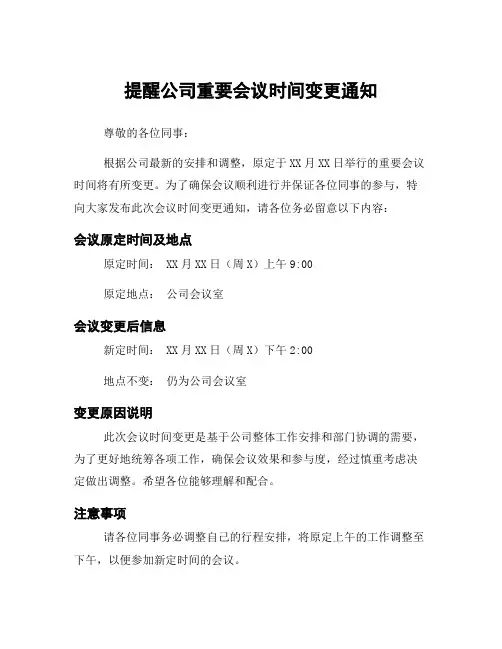 提醒公司重要会议时间变更通知

尊敬的各位同事：

根据公司最新的安排和调整，原定于 XX 月 XX 日举行的重要会议时间将有所变更。为了确保会议顺利进行并保证各位同事的参与，特向大家发布此次会议时间变更通知，请各位务必留意以下内容：

会议原定时间及地点

原定时间： XX 月 XX 日（周 X）上午 9:00

原定地点： 公司会议室

会议变更后信息

新定时间： XX 月 XX 日（周 X）下午 2:00

地点不变： 仍为公司会议室

变更原因说明

此次会议时间变更是基于公司整体工作安排和部门协调的需要，为了更好地统筹各项工作，确保会议效果和参与度，经过慎重考虑决定做出调整。希望各位能够理解和配合。

注意事项

请各位同事务必调整自己的行程安排，将原定上午的工作调整至下午，以便参加新定时间的会议。